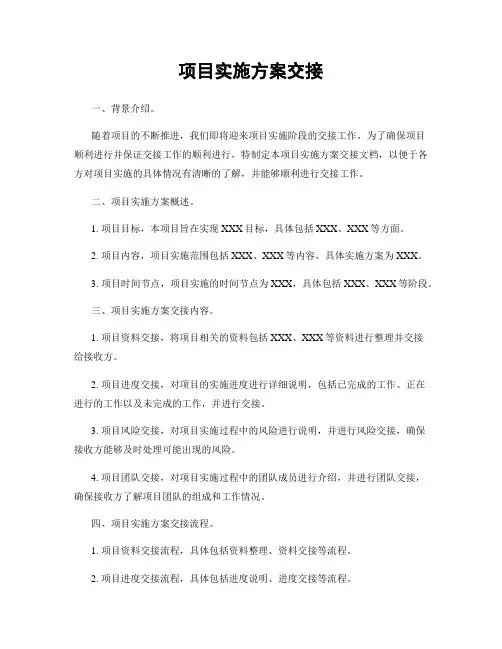 项目实施方案交接

一、背景介绍。

随着项目的不断推进，我们即将迎来项目实施阶段的交接工作。为了确保项目顺利进行并保证交接工作的顺利进行，特制定本项目实施方案交接文档，以便于各方对项目实施的具体情况有清晰的了解，并能够顺利进行交接工作。

二、项目实施方案概述。

1. 项目目标，本项目旨在实现 XXX 目标，具体包括 XXX、XXX 等方面。

2. 项目内容，项目实施范围包括 XXX、XXX 等内容，具体实施方案为 XXX。

3. 项目时间节点，项目实施的时间节点为 XXX，具体包括 XXX、XXX 等阶段。

三、项目实施方案交接内容。

1. 项目资料交接，将项目相关的资料包括 XXX、XXX 等资料进行整理并交接给接收方。

2. 项目进度交接，对项目的实施进度进行详细说明，包括已完成的工作、正在进行的工作以及未完成的工作，并进行交接。

3. 项目风险交接，对项目实施过程中的风险进行说明，并进行风险交接，确保接收方能够及时处理可能出现的风险。

4. 项目团队交接，对项目实施过程中的团队成员进行介绍，并进行团队交接，确保接收方了解项目团队的组成和工作情况。

四、项目实施方案交接流程。

1. 项目资料交接流程，具体包括资料整理、资料交接等流程。

2. 项目进度交接流程，具体包括进度说明、进度交接等流程。